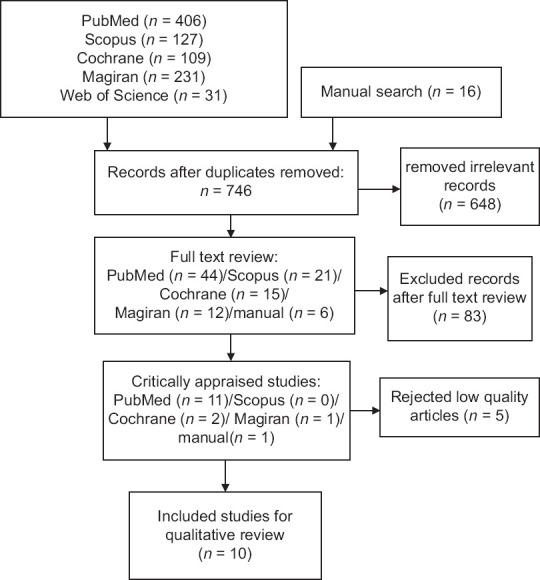 PubMed ($n$ = 406)
Scopus ($n$ = 127)
Cochrane ($n$ = 109)
Magiran ($n$ = 231)
Web of Science ($n$ = 31)

Manual search ($n$ = 16)

Records after duplicates removed: $n$ = 746

removed irrelevant records ($n$ = 648)

Full text review: PubMed ($n$ = 44)/Scopus ($n$ = 21)/ Cochrane ($n$ = 15)/ Magiran ($n$ = 12)/manual ($n$ = 6)

Excluded records after full text review ($n$ = 83)

Critically appraised studies: PubMed ($n$ = 11)/Scopus ($n$ = 0)/ Cochrane ($n$ = 2)/ Magiran ($n$ = 1)/ manual($n$ = 1)

Rejected low quality articles ($n$ = 5)

Included studies for qualitative review ($n$ = 10)